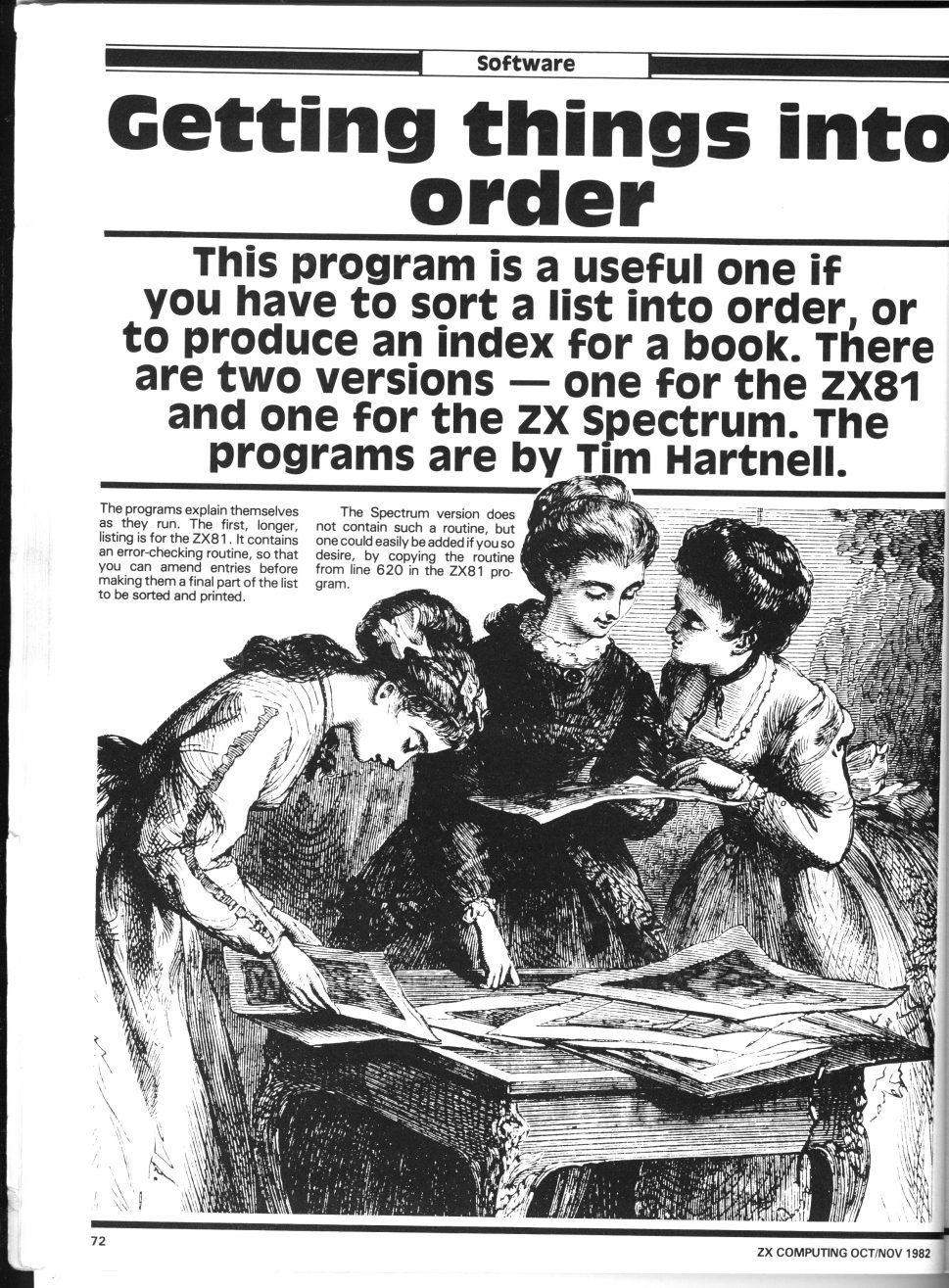 Software

Getting things into order

This program is a useful one if you have to sort a list into order, or to produce an index for a book. There are two versions — one for the ZX81 and one for the ZX Spectrum. The programs are by Tim Hartnell.

The programs explain themselves as they run. The first, longer, listing is for the ZX81. It contains an error-checking routine, so that you can amend entries before making them a final part of the list to be sorted and printed.

The Spectrum version does not contain such a routine, but one could easily be added if you so desire, by copying the routine from line 620 in the ZX81 program.

72

ZX COMPUTING OCT/NOV 1982